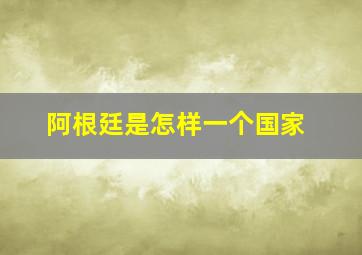 阿根廷是怎样一个国家